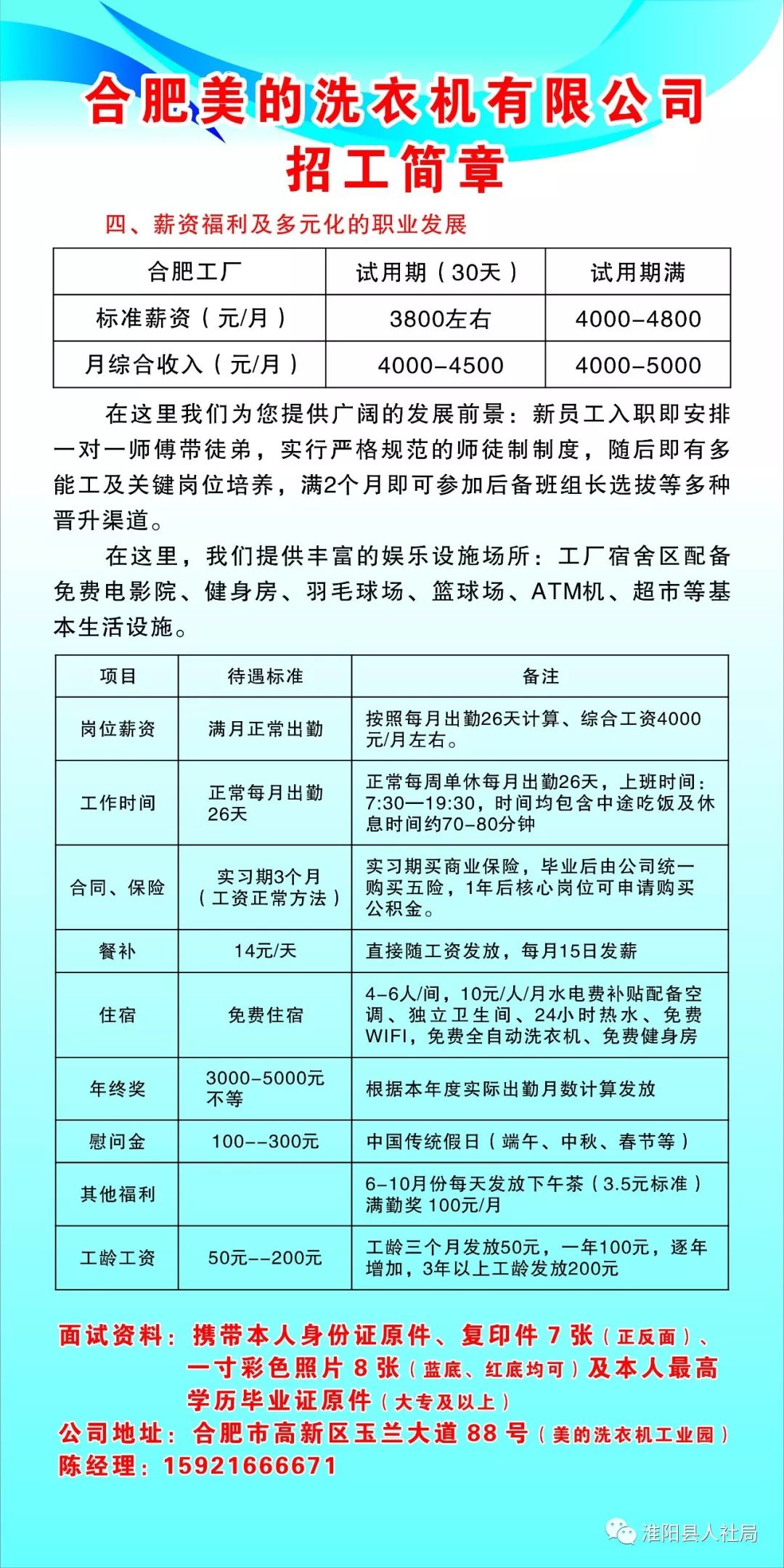 合肥美的洗衣机有限公司
招工简章

四、薪资福利及多元化的职业发展

| 合肥工厂 | 试用期（30天） | 试用期满 |
|---|---|---|
| 标准薪资（元/月） | 3800左右 | 4000-4800 |
| 月综合收入（元/月） | 4000-4500 | 4000-5000 |

在这里我们为您提供广阔的发展前景：新员工入职即安排一对一师傅带徒弟，实行严格规范的师徒制制度，随后即有多能工及关键岗位培养，满2个月即可参加后备班组长选拔等多种晋升渠道。

在这里，我们提供丰富的娱乐设施场所：工厂宿舍区配备免费电影院、健身房、羽毛球场、篮球场、ATM机、超市等基本生活设施。

| 项目 | 待遇标准 | 备注 |
|---|---|---|
| 岗位薪资 | 满月正常出勤 | 按照每月出勤26天计算、综合工资4000元/月左右。 |
| 工作时间 | 正常每月出勤26天 | 正常每周单休每月出勤26天，上班时间：7:30—19:30，时间均包含中途吃饭及休息时间约70-80分钟 |
| 合同、保险 | 实习期3个月（工资正常方法） | 实习期买商业保险，毕业后由公司统一购买五险，1年后核心岗位可申请购买公积金。 |
| 餐补 | 14元/天 | 直接随工资发放，每月15日发薪 |
| 住宿 | 免费住宿 | 4-6人/间，10元/人/月水电费补贴配备空调、独立卫生间、24小时热水、免费WIFI，免费全自动洗衣机、免费健身房 |
| 年终奖 | 3000-5000元不等 | 根据本年度实际出勤月数计算发放 |
| 慰问金 | 100--300元 | 中国传统假日（端午、中秋、春节等） |
| 其他福利 |  | 6-10月份每天发放下午茶（3.5元标准）满勤奖 100元/月 |
| 工龄工资 | 50元--200元 | 工龄三个月发放50元，一年100元，逐年增加，3年以上工龄发放200元 |

面试资料：携带本人身份证原件、复印件 7 张（正反面）、一寸彩色照片 8 张（蓝底、红底均可）及本人最高学历毕业证原件（大专及以上）
公司地址：合肥市高新区玉兰大道 88 号（美的洗衣机工业园）
陈经理：15921666671

淮阳县人社局